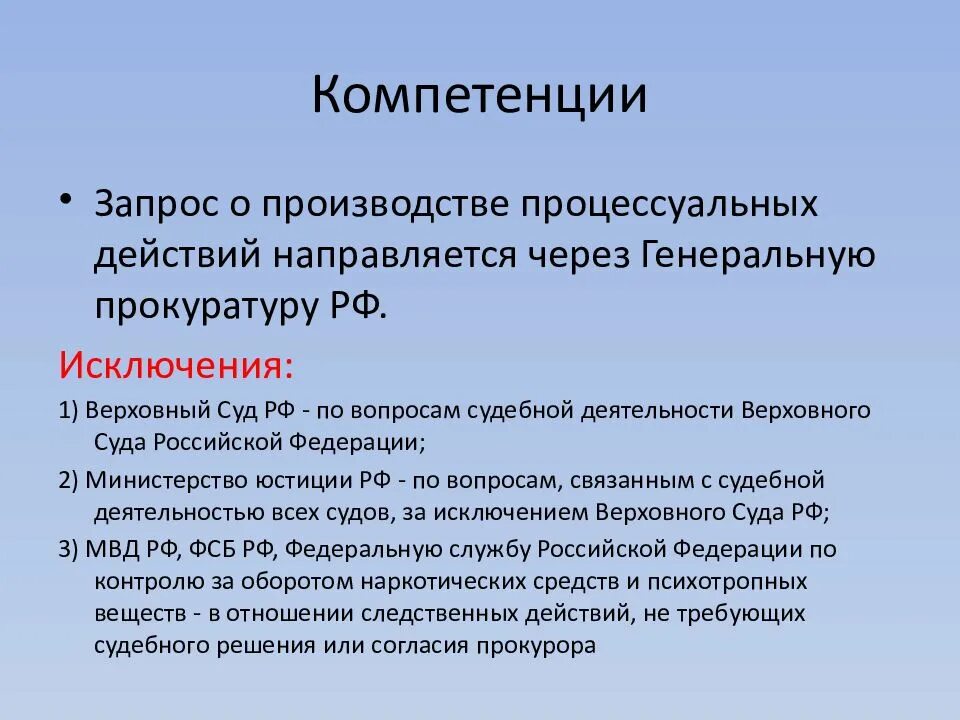 Компетенции

• Запрос о производстве процессуальных действий направляется через Генеральную прокуратуру РФ.

Исключения:

1) Верховный Суд РФ - по вопросам судебной деятельности Верховного Суда Российской Федерации;

2) Министерство юстиции РФ - по вопросам, связанным с судебной деятельностью всех судов, за исключением Верховного Суда РФ;

3) МВД РФ, ФСБ РФ, Федеральную службу Российской Федерации по контролю за оборотом наркотических средств и психотропных веществ - в отношении следственных действий, не требующих судебного решения или согласия прокурора